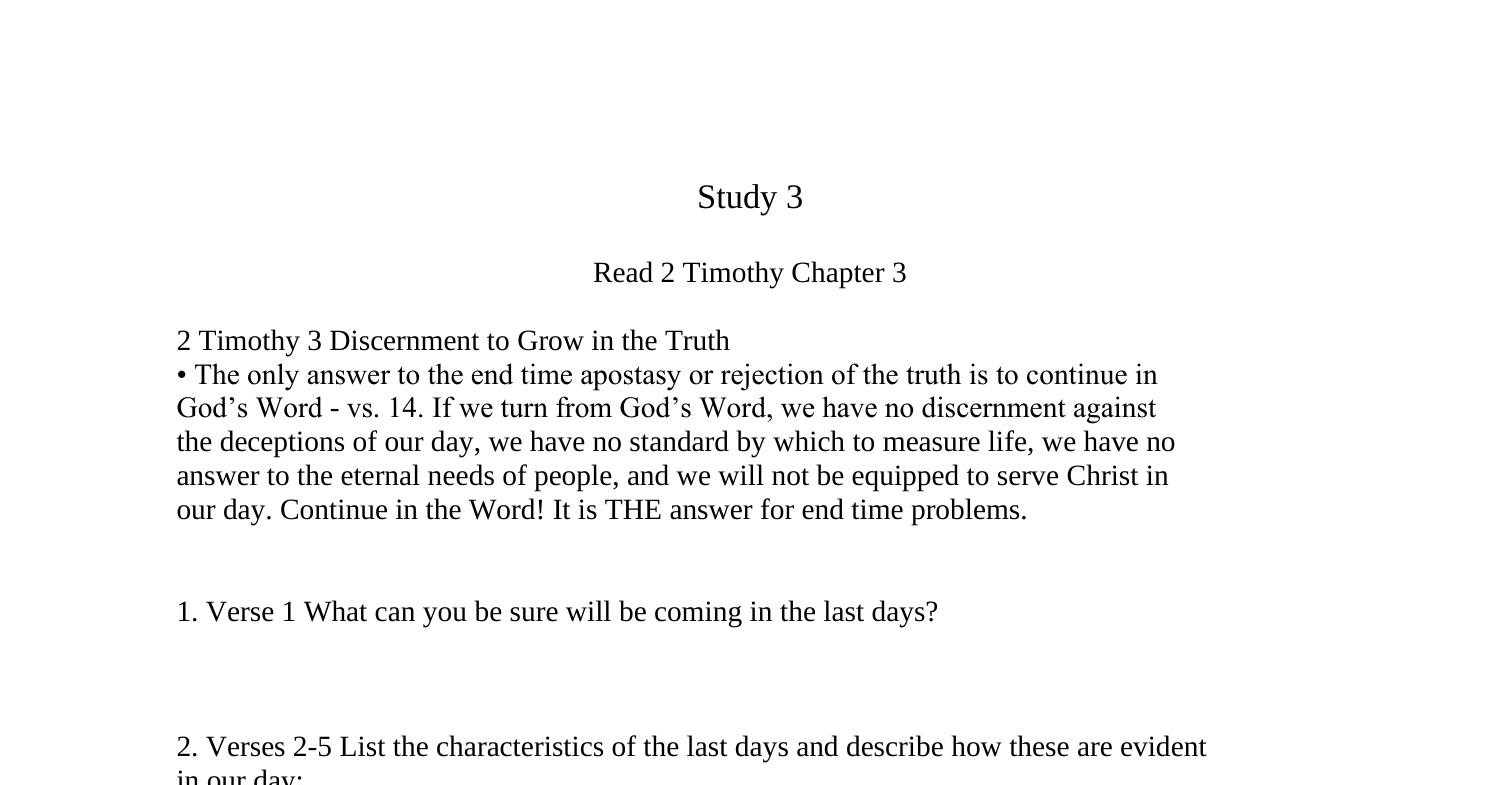 Study 3

Read 2 Timothy Chapter 3

2 Timothy 3 Discernment to Grow in the Truth
• The only answer to the end time apostasy or rejection of the truth is to continue in God’s Word - vs. 14. If we turn from God’s Word, we have no discernment against the deceptions of our day, we have no standard by which to measure life, we have no answer to the eternal needs of people, and we will not be equipped to serve Christ in our day. Continue in the Word! It is THE answer for end time problems.

1. Verse 1 What can you be sure will be coming in the last days?

2. Verses 2-5 List the characteristics of the last days and describe how these are evident in our day: